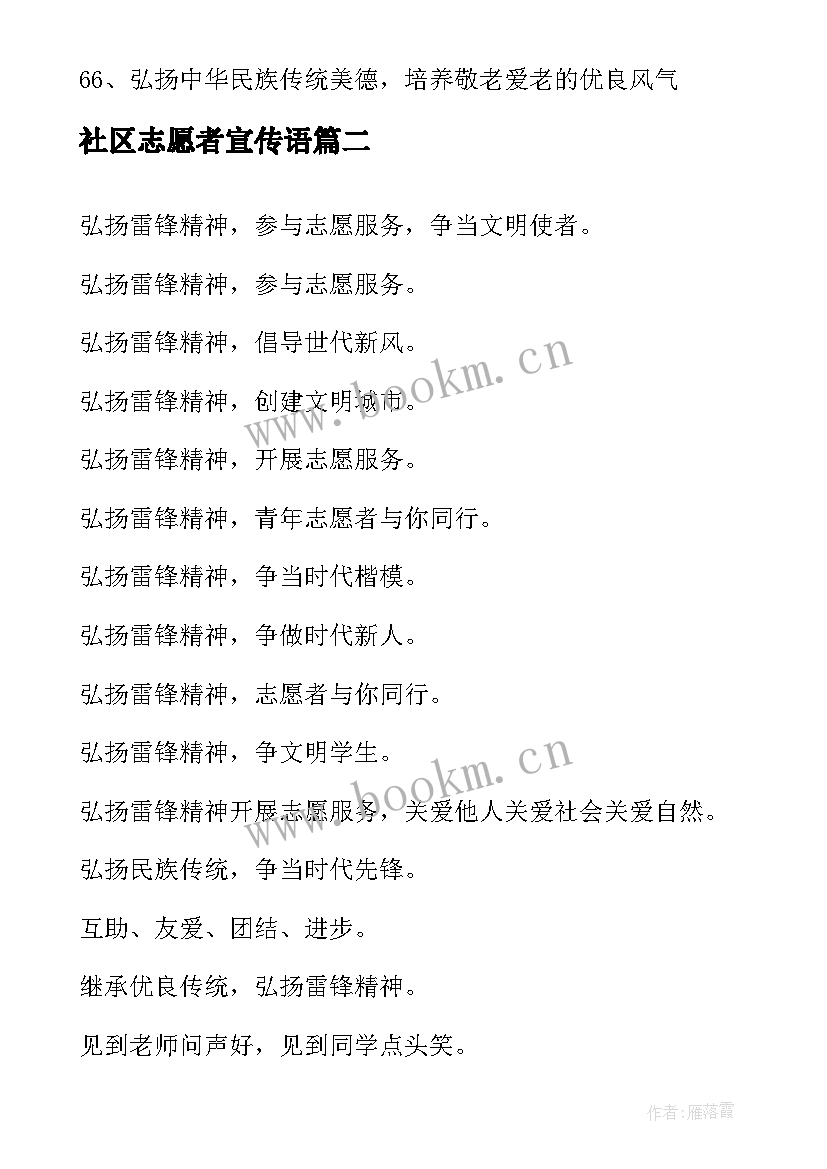 66、弘扬中华民族传统美德，培养敬老爱老的优良风气

社区志愿者宣传语篇二

弘扬雷锋精神，参与志愿服务，争当文明使者。

弘扬雷锋精神，参与志愿服务。

弘扬雷锋精神，倡导世代新风。

弘扬雷锋精神，创建文明城市。

弘扬雷锋精神，开展志愿服务。

弘扬雷锋精神，青年志愿者与你同行。

弘扬雷锋精神，争当时代楷模。

弘扬雷锋精神，争做时代新人。

弘扬雷锋精神，志愿者与你同行。

弘扬雷锋精神，争文明学生。

弘扬雷锋精神开展志愿服务，关爱他人关爱社会关爱自然。

弘扬民族传统，争当时代先锋。

互助、友爱、团结、进步。

继承优良传统，弘扬雷锋精神。

见到老师问声好，见到同学点头笑。

www.bookm.cn

www.bookm.cn

作者:雁落霞